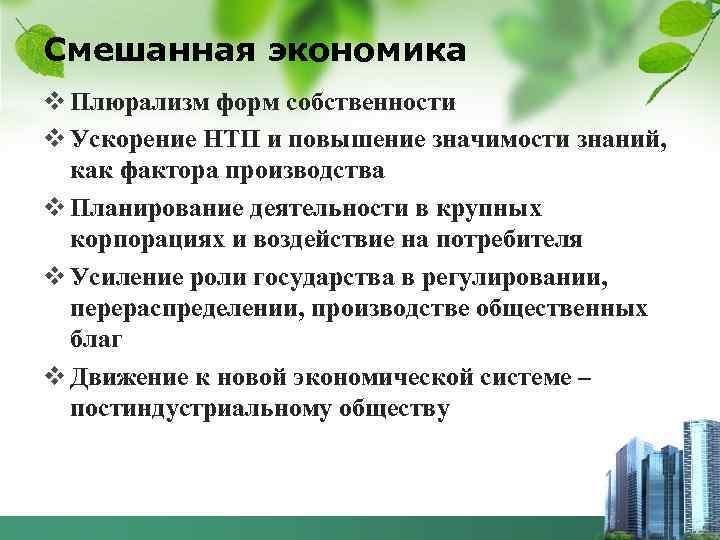 Смешанная экономика

❖ Плюрализм форм собственности

❖ Ускорение НТП и повышение значимости знаний, как фактора производства

❖ Планирование деятельности в крупных корпорациях и воздействие на потребителя

❖ Усиление роли государства в регулировании, перераспределении, производстве общественных благ

❖ Движение к новой экономической системе – постиндустриальному обществу